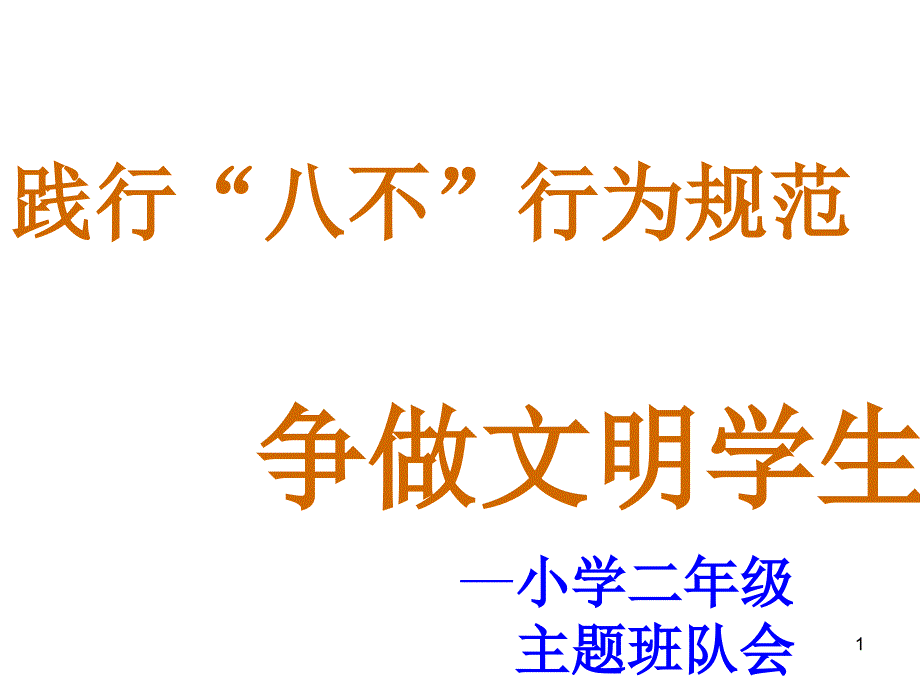 践行“八不”行为规范

争做文明学生

—小学二年级
主题班队会

1